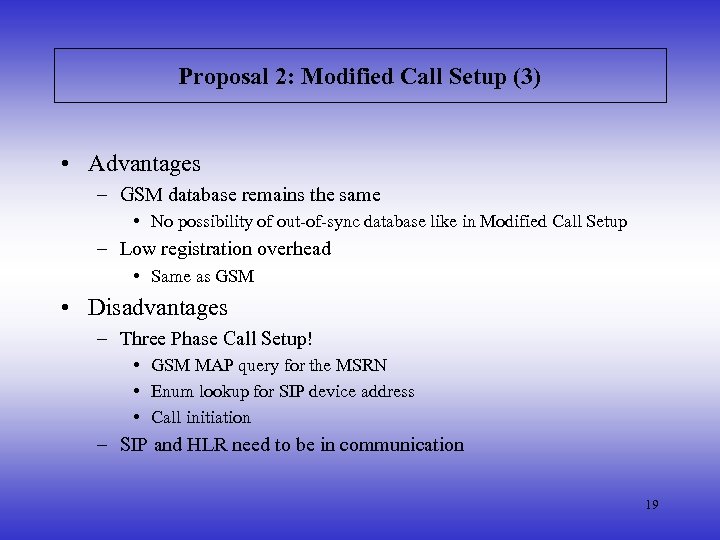 Proposal 2: Modified Call Setup (3)

• Advantages
– GSM database remains the same
• No possibility of out-of-sync database like in Modified Call Setup
– Low registration overhead
• Same as GSM
• Disadvantages
– Three Phase Call Setup!
• GSM MAP query for the MSRN
• Enum lookup for SIP device address
• Call initiation
– SIP and HLR need to be in communication

19